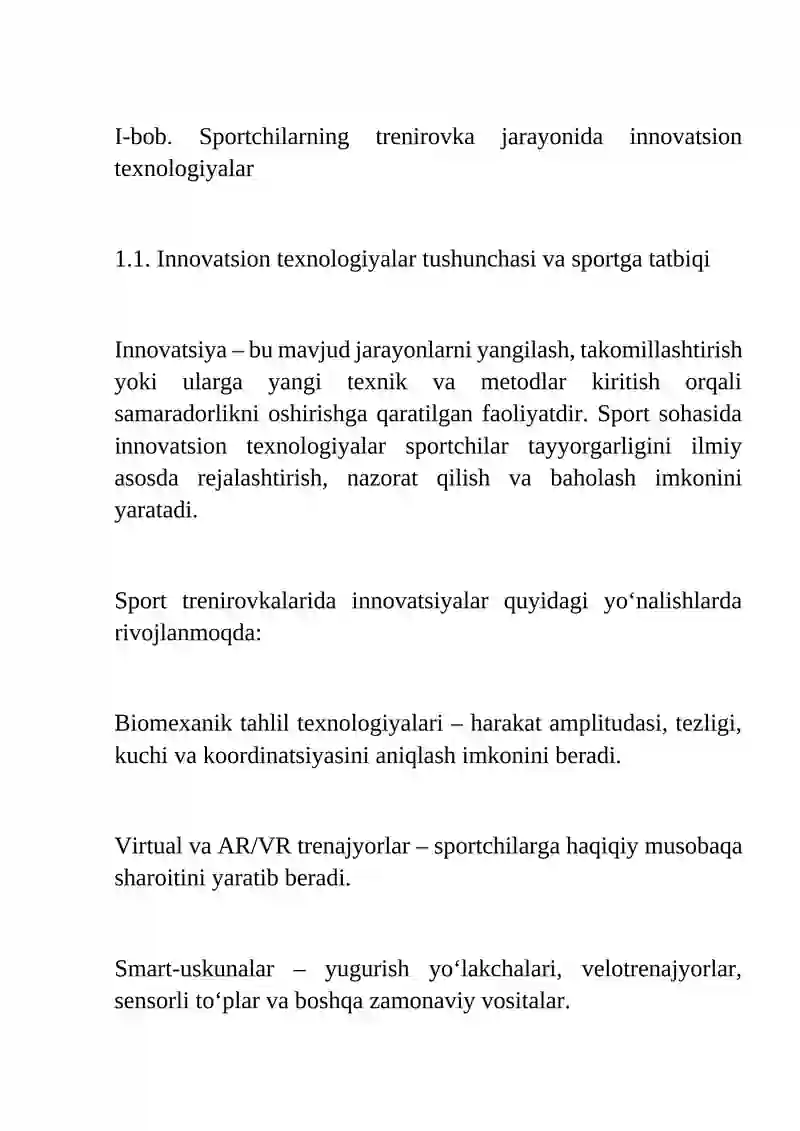 I-bob. Sportchilarning trenirovka jarayonida innovatsion texnologiyalar

1.1. Innovatsion texnologiyalar tushunchasi va sportga tatbiqi

Innovatsiya – bu mavjud jarayonlarni yangilash, takomillashtirish yoki ularga yangi texnik va metodlar kiritish orqali samaradorlikni oshirishga qaratilgan faoliyatdir. Sport sohasida innovatsion texnologiyalar sportchilar tayyorgarligini ilmiy asosda rejalashtirish, nazorat qilish va baholash imkonini yaratadi.

Sport trenirovkalarida innovatsiyalar quyidagi yo'nalishlarda rivojlanmoqda:

Biomexanik tahlil texnologiyalari – harakat amplitudasi, tezligi, kuchi va koordinatsiyasini aniqlash imkonini beradi.

Virtual va AR/VR trenajyorlar – sportchilarga haqiqiy musobaqa sharoitini yaratib beradi.

Smart-uskunalar – yugurish yo'lakchalari, velotrenajyorlar, sensorli to'plar va boshqa zamonaviy vositalar.